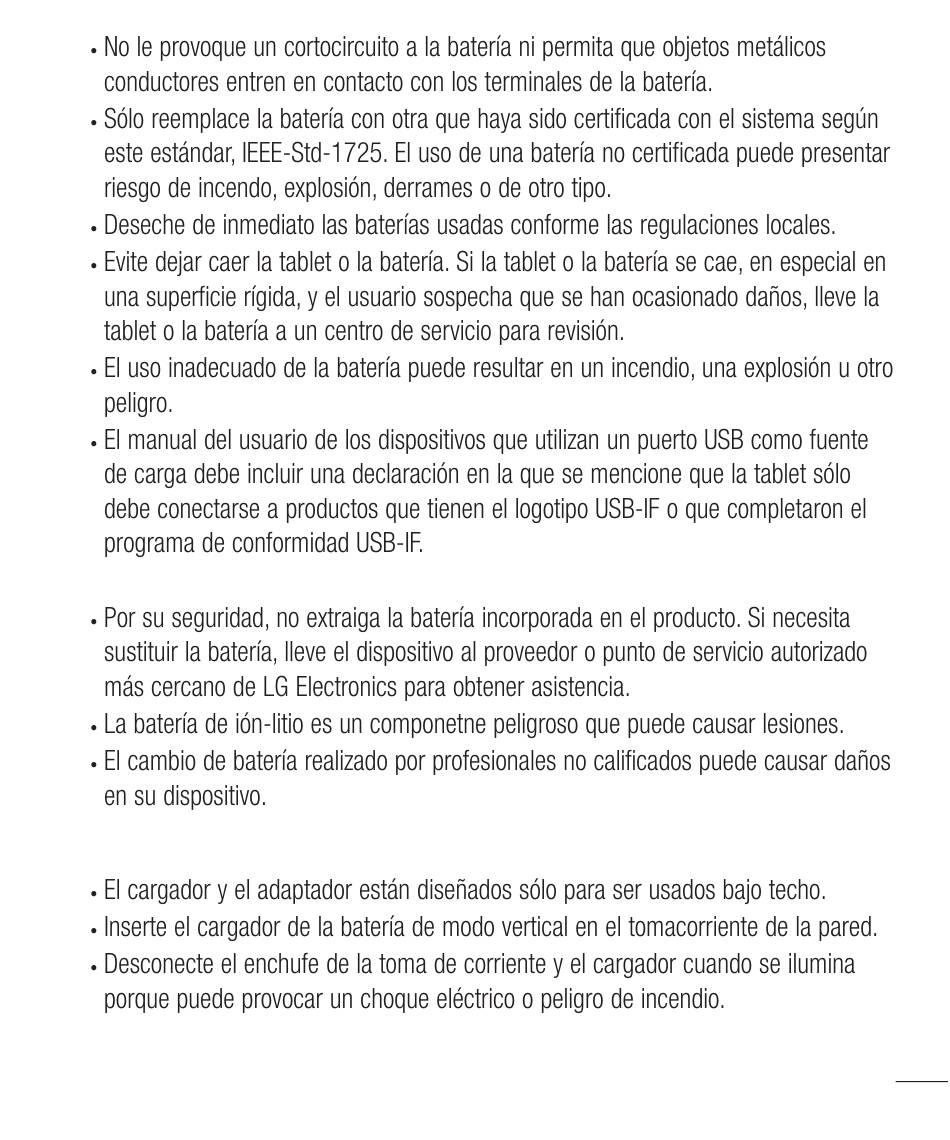 • No le provoque un cortocircuito a la batería ni permita que objetos metálicos conductores entren en contacto con los terminales de la batería.
• Sólo reemplace la batería con otra que haya sido certificada con el sistema según este estándar, IEEE-Std-1725. El uso de una batería no certificada puede presentar riesgo de incendo, explosión, derrames o de otro tipo.
• Deseche de inmediato las baterías usadas conforme las regulaciones locales.
• Evite dejar caer la tablet o la batería. Si la tablet o la batería se cae, en especial en una superficie rígida, y el usuario sospecha que se han ocasionado daños, lleve la tablet o la batería a un centro de servicio para revisión.
• El uso inadecuado de la batería puede resultar en un incendio, una explosión u otro peligro.
• El manual del usuario de los dispositivos que utilizan un puerto USB como fuente de carga debe incluir una declaración en la que se mencione que la tablet sólo debe conectarse a productos que tienen el logotipo USB-IF o que completaron el programa de conformidad USB-IF.

• Por su seguridad, no extraiga la batería incorporada en el producto. Si necesita sustituir la batería, lleve el dispositivo al proveedor o punto de servicio autorizado más cercano de LG Electronics para obtener asistencia.
• La batería de ión-litio es un componetne peligroso que puede causar lesiones.
• El cambio de batería realizado por profesionales no calificados puede causar daños en su dispositivo.

• El cargador y el adaptador están diseñados sólo para ser usados bajo techo.
• Inserte el cargador de la batería de modo vertical en el tomacorriente de la pared.
• Desconecte el enchufe de la toma de corriente y el cargador cuando se ilumina porque puede provocar un choque eléctrico o peligro de incendio.